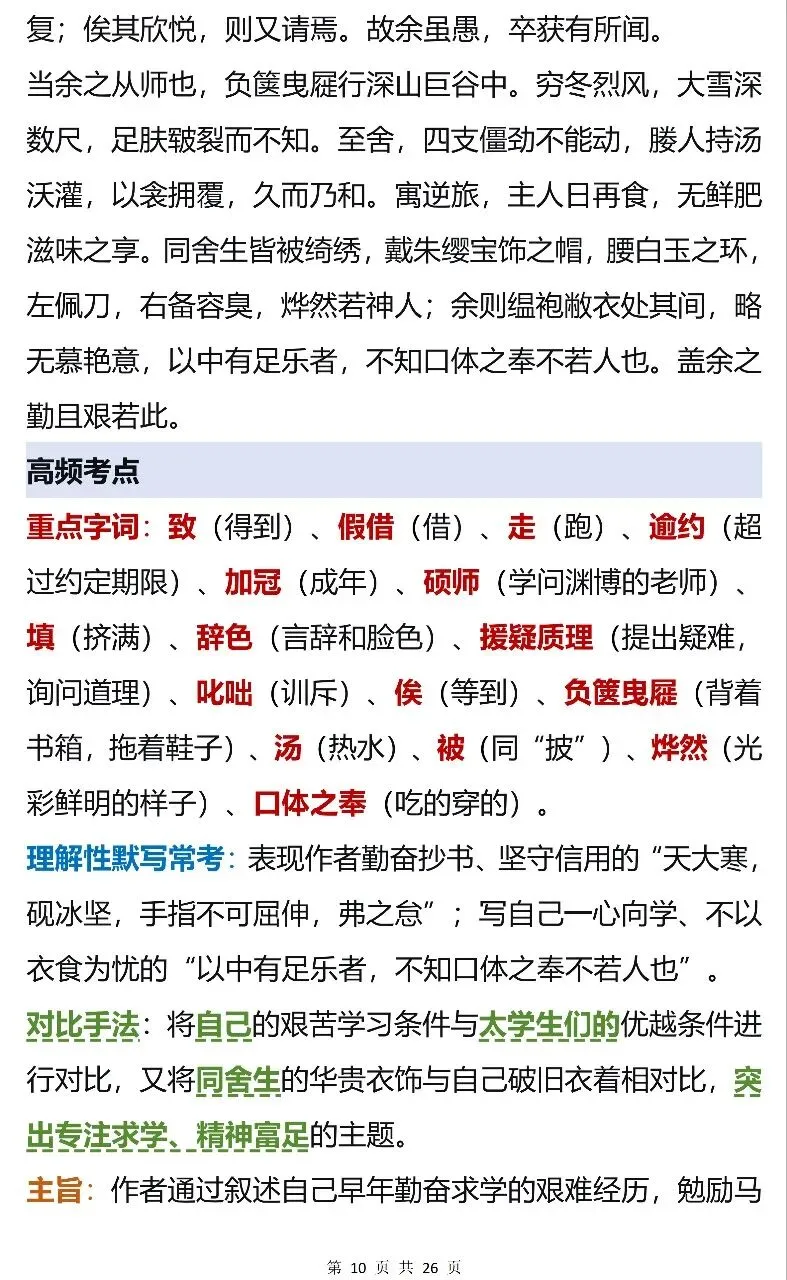 复；俟其欣悦，则又请焉。故余虽愚，卒获有所闻。

当余之从师也，负箧曳屣行深山巨谷中。穷冬烈风，大雪深数尺，足肤皲裂而不知。至舍，四支僵劲不能动，媵人持汤沃灌，以衾拥覆，久而乃和。寓逆旅，主人日再食，无鲜肥滋味之享。同舍生皆被绮绣，戴朱缨宝饰之帽，腰白玉之环，左佩刀，右备容臭，烨然若神人；余则缊袍敝衣处其间，略无慕艳意，以中有足乐者，不知口体之奉不若人也。盖余之勤且艰若此。

高频考点

重点字词：致（得到）、假借（借）、走（跑）、逾约（超过约定期限）、加冠（成年）、硕师（学问渊博的老师）、填（挤满）、辞色（言辞和脸色）、援疑质理（提出疑难，询问道理）、叱咄（训斥）、俟（等到）、负箧曳屣（背着书箱，拖着鞋子）、汤（热水）、被（同“披”）、烨然（光彩鲜明的样子）、口体之奉（吃的穿的）。

理解性默写常考：表现作者勤奋抄书、坚守信用的“天大寒，砚冰坚，手指不可屈伸，弗之怠”；写自己一心向学、不以衣食为忧的“以中有足乐者，不知口体之奉不若人也”。

对比手法：将自己的艰苦学习条件与太学生们的优越条件进行对比，又将同舍生的华贵衣饰与自己破旧衣着相对比，突出专注求学、精神富足的主题。

主旨：作者通过叙述自己早年勤奋求学的艰难经历，勉励马

第 10 页 共 26 页